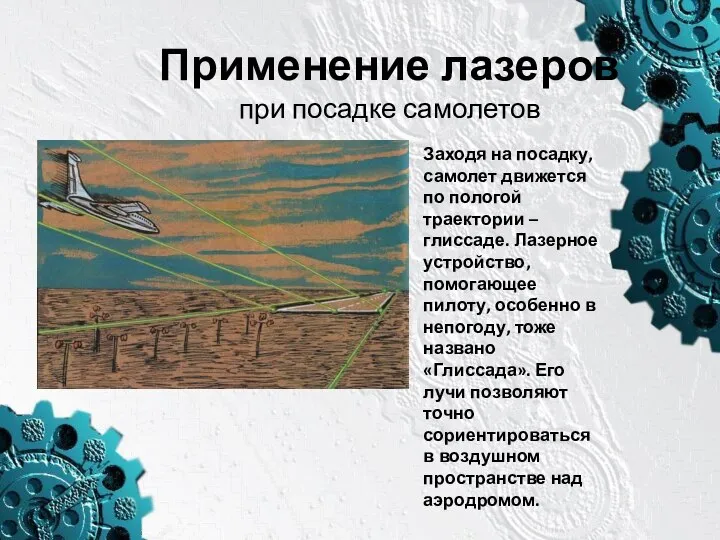 Применение лазеров
при посадке самолетов

Заходя на посадку, самолет движется по пологой траектории – глиссаде. Лазерное устройство, помогающее пилоту, особенно в непогоду, тоже названо «Глиссада». Его лучи позволяют точно сориентироваться в воздушном пространстве над аэродромом.